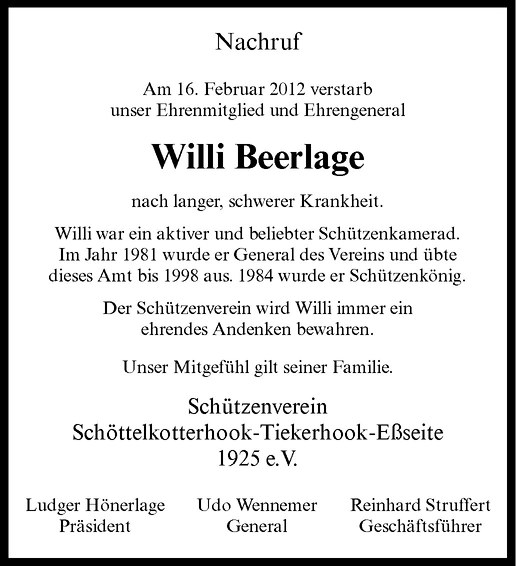 Nachruf

Am 16. Februar 2012 verstarb
unser Ehrenmitglied und Ehrengeneral

Willi Beerlage

nach langer, schwerer Krankheit.

Willi war ein aktiver und beliebter Schützenkamerad. Im Jahr 1981 wurde er General des Vereins und übte dieses Amt bis 1998 aus. 1984 wurde er Schützenkönig.

Der Schützenverein wird Willi immer ein ehrendes Andenken bewahren.

Unser Mitgefühl gilt seiner Familie.

Schützenverein
Schöttelkotterhook-Tiekerhook-Eßseite
1925 e.V.

Ludger Hönerlage
Präsident

Udo Wennemer
General

Reinhard Struffert
Geschäftsführer